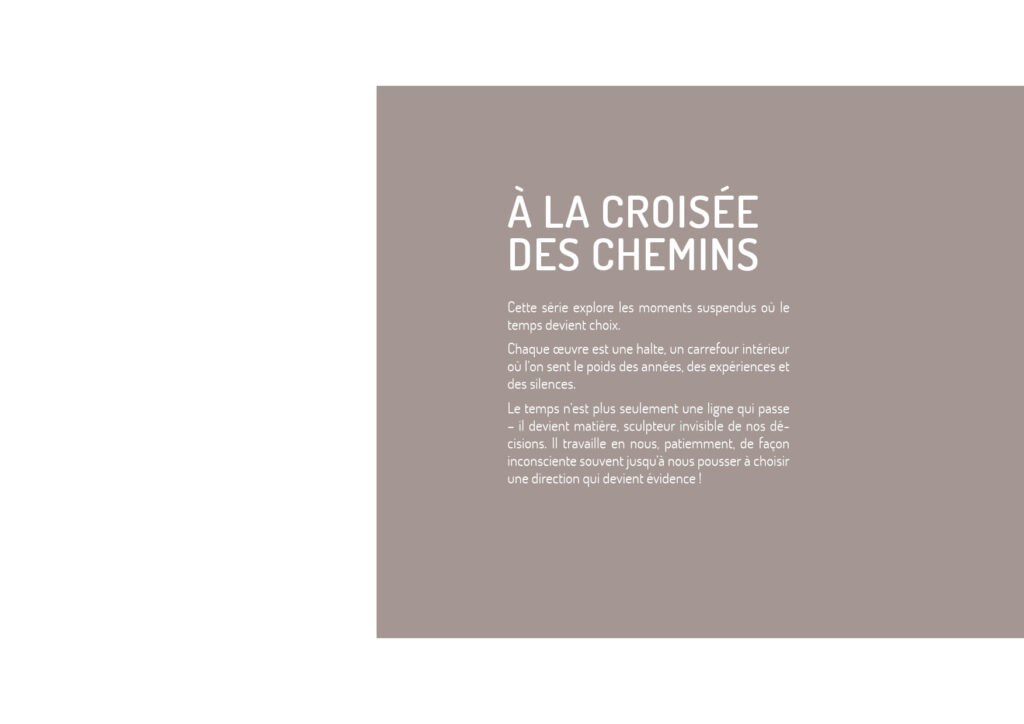 À LA CROISÉE DES CHEMINS

Cette série explore les moments suspendus où le temps devient choix.

Chaque œuvre est une halte, un carrefour intérieur où l'on sent le poids des années, des expériences et des silences.

Le temps n'est plus seulement une ligne qui passe – il devient matière, sculpteur invisible de nos décisions. Il travaille en nous, patiemment, de façon inconsciente souvent jusqu'à nous pousser à choisir une direction qui devient évidence !